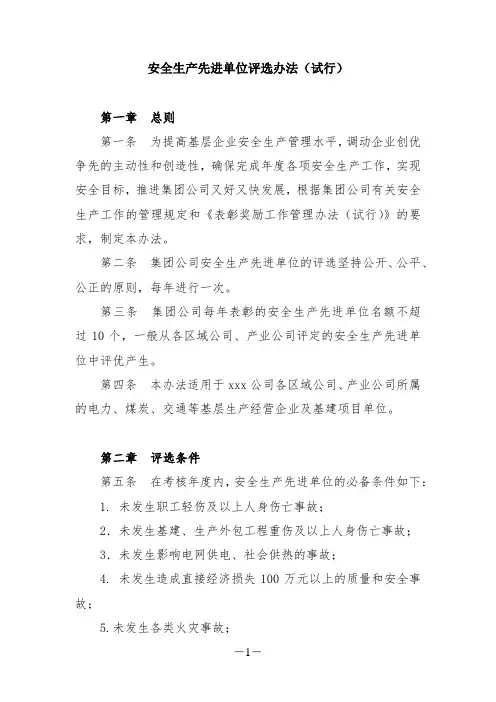 安全生产先进单位评选办法（试行）

第一章　总则

第一条　为提高基层企业安全生产管理水平，调动企业创优争先的主动性和创造性，确保完成年度各项安全生产工作，实现安全目标，推进集团公司又好又快发展，根据集团公司有关安全生产工作的管理规定和《表彰奖励工作管理办法（试行）》的要求，制定本办法。

第二条　集团公司安全生产先进单位的评选坚持公开、公平、公正的原则，每年进行一次。

第三条　集团公司每年表彰的安全生产先进单位名额不超过 10 个，一般从各区域公司、产业公司评定的安全生产先进单位中评优产生。

第四条　本办法适用于 xxx 公司各区域公司、产业公司所属的电力、煤炭、交通等基层生产经营企业及基建项目单位。

第二章　评选条件

第五条　在考核年度内，安全生产先进单位的必备条件如下：

1. 未发生职工轻伤及以上人身伤亡事故；

2. 未发生基建、生产外包工程重伤及以上人身伤亡事故；

3. 未发生影响电网供电、社会供热的事故；

4. 未发生造成直接经济损失 100 万元以上的质量和安全事故；

5. 未发生各类火灾事故；

—1—